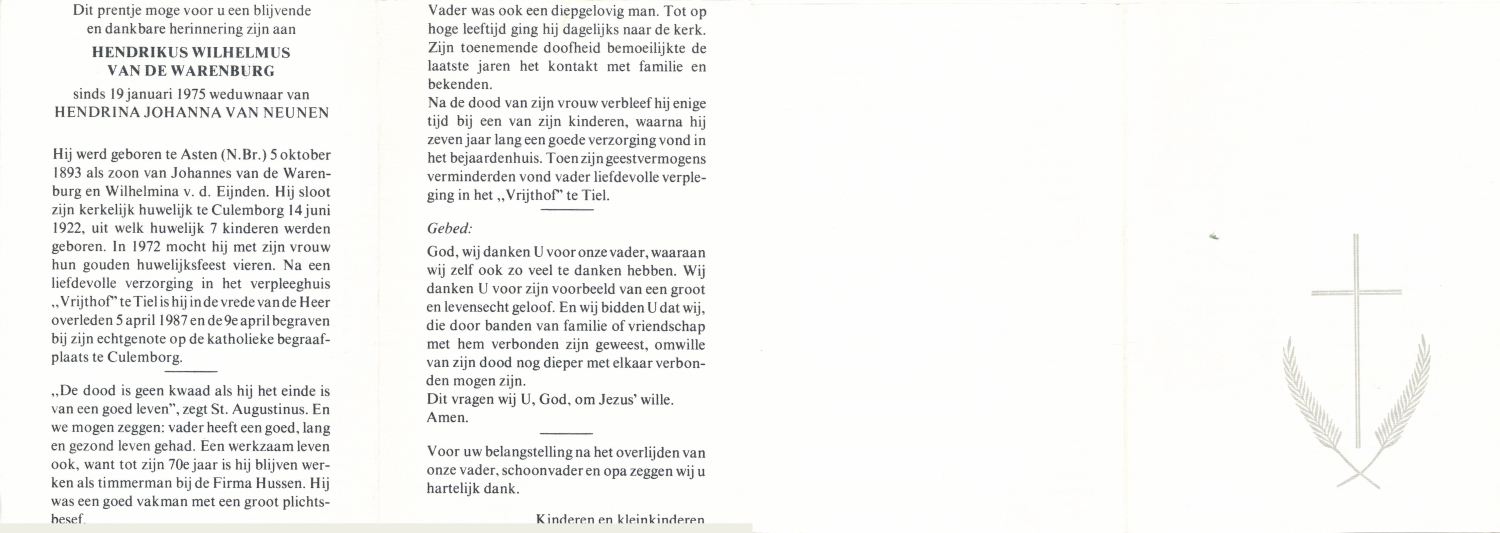 Dit prentje moge voor u een blijvende en dankbare herinnering zijn aan

HENDRIKUS WILHELMUS VAN DE WARENBURG

sinds 19 januari 1975 weduwnaar van HENDRINA JOHANNA VAN NEUNEN

Hij werd geboren te Asten (N.Br.) 5 oktober 1893 als zoon van Johannes van de Warenburg en Wilhelmina v. d. Eijnden. Hij sloot zijn kerkelijk huwelijk te Culemborg 14 juni 1922, uit welk huwelijk 7 kinderen werden geboren. In 1972 mocht hij met zijn vrouw hun gouden huwelijksfeest vieren. Na een liefdevolle verzorging in het verpleeghuis „Vrijthof" te Tiel is hij in de vrede van de Heer overleden 5 april 1987 en de 9e april begraven bij zijn echtgenote op de katholieke begraafplaats te Culemborg.

„De dood is geen kwaad als hij het einde is van een goed leven", zegt St. Augustinus. En we mogen zeggen: vader heeft een goed, lang en gezond leven gehad. Een werkzaam leven ook, want tot zijn 70e jaar is hij blijven werken als timmerman bij de Firma Hussen. Hij was een goed vakman met een groot plichtsbesef.

Vader was ook een diepgelovig man. Tot op hoge leeftijd ging hij dagelijks naar de kerk. Zijn toenemende doofheid bemoeilijkte de laatste jaren het kontakt met familie en bekenden.
Na de dood van zijn vrouw verbleef hij enige tijd bij een van zijn kinderen, waarna hij zeven jaar lang een goede verzorging vond in het bejaardenhuis. Toen zijn geestvermogens verminderden vond vader liefdevolle verpleging in het „Vrijthof" te Tiel.

Gebed:

God, wij danken U voor onze vader, waaraan wij zelf ook zo veel te danken hebben. Wij danken U voor zijn voorbeeld van een groot en levensecht geloof. En wij bidden U dat wij, die door banden van familie of vriendschap met hem verbonden zijn geweest, omwille van zijn dood nog dieper met elkaar verbonden mogen zijn.
Dit vragen wij U, God, om Jezus' wille.
Amen.

Voor uw belangstelling na het overlijden van onze vader, schoonvader en opa zeggen wij u hartelijk dank.

Kinderen en kleinkinderen